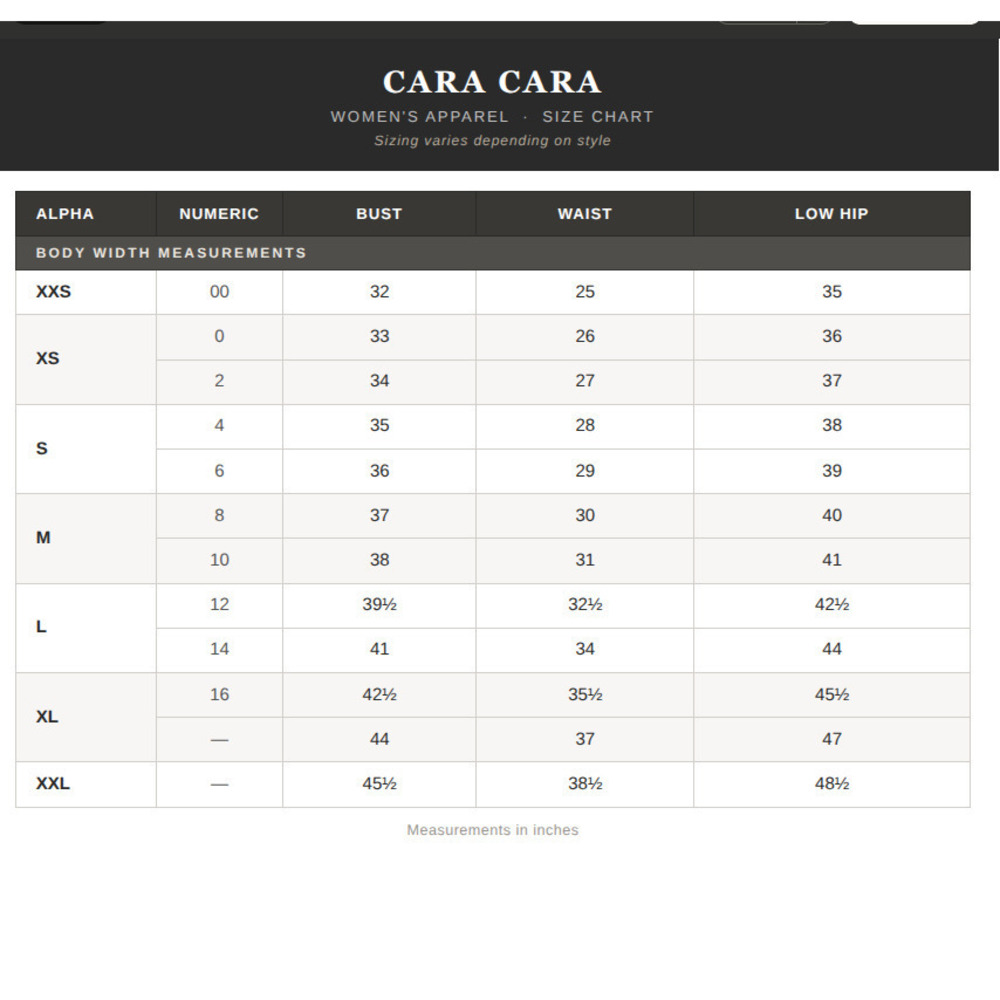 CARA CARA
WOMEN'S APPAREL · SIZE CHART
Sizing varies depending on style

| ALPHA | NUMERIC | BUST | WAIST | LOW HIP |
|---|---|---|---|---|
| BODY WIDTH MEASUREMENTS | | | | |
| XXS | 00 | 32 | 25 | 35 |
| XS | 0 | 33 | 26 | 36 |
| | 2 | 34 | 27 | 37 |
| S | 4 | 35 | 28 | 38 |
| | 6 | 36 | 29 | 39 |
| M | 8 | 37 | 30 | 40 |
| | 10 | 38 | 31 | 41 |
| L | 12 | 39½ | 32½ | 42½ |
| | 14 | 41 | 34 | 44 |
| XL | 16 | 42½ | 35½ | 45½ |
| | — | 44 | 37 | 47 |
| XXL | — | 45½ | 38½ | 48½ |

Measurements in inches